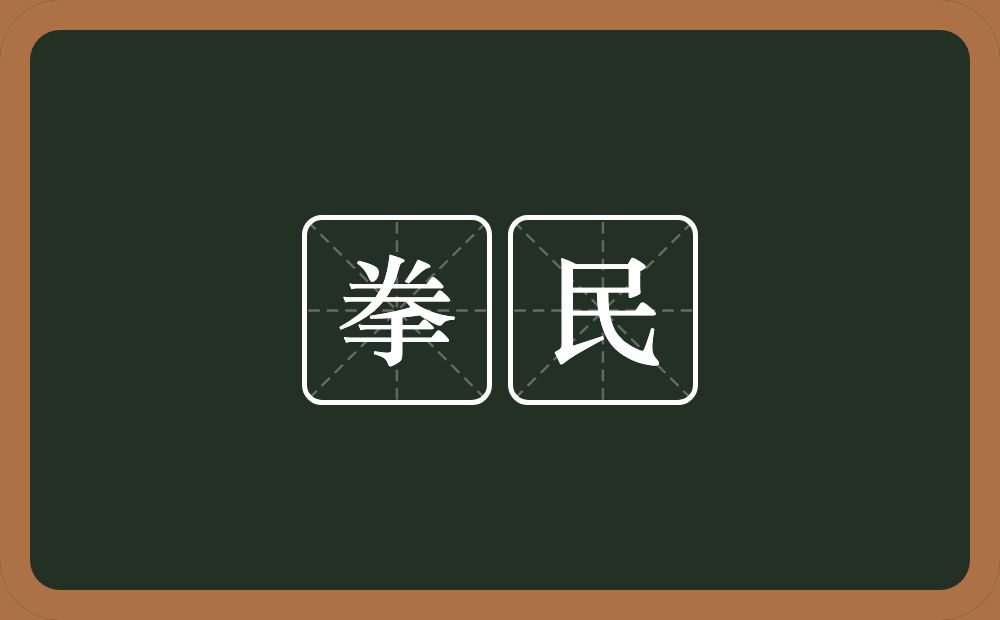 拳民